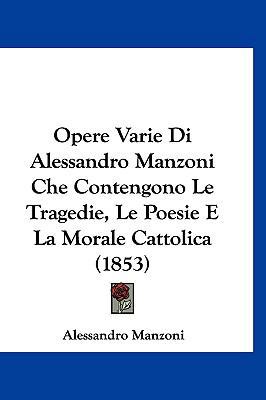 Opere Varie Di Alessandro Manzoni Che Contengono Le Tragedie, Le Poesie E La Morale Cattolica (1853)

Alessandro Manzoni